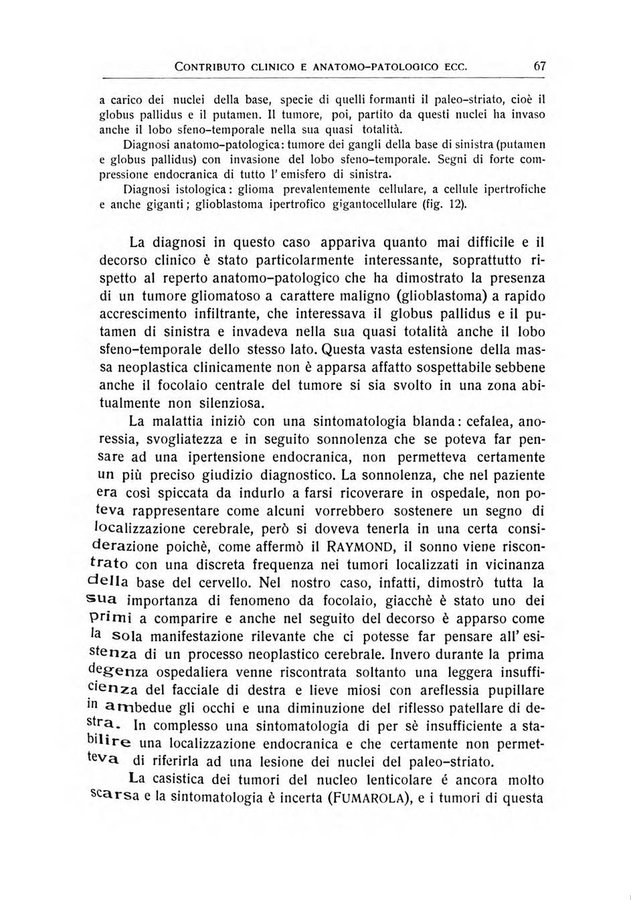 CONTRIBUTO CLINICO E ANATOMO-PATOLOGICO ECC. 67

a carico dei nuclei della base, specie di quelli formanti il paleo-striato, cioè il globus pallidus e il putamen. Il tumore, poi, partito da questi nuclei ha invaso anche il lobo sfeno-temporale nella sua quasi totalità.

Diagnosi anatomo-patologica: tumore dei gangli della base di sinistra (putamen e globus pallidus) con invasione del lobo sfeno-temporale. Segni di forte compressione endocranica di tutto l'emisfero di sinistra.

Diagnosi istologica: glioma prevalentemente cellulare, a cellule ipertrofiche e anche giganti; glioblastoma ipertrofico gigantocellulare (fig. 12).

La diagnosi in questo caso appariva quanto mai difficile e il decorso clinico è stato particolarmente interessante, soprattutto rispetto al reperto anatomo-patologico che ha dimostrato la presenza di un tumore gliomatoso a carattere maligno (glioblastoma) a rapido accrescimento infiltrante, che interessava il globus pallidus e il putamen di sinistra e invadeva nella sua quasi totalità anche il lobo sfeno-temporale dello stesso lato. Questa vasta estensione della massa neoplastica clinicamente non è apparsa affatto sospettabile sebbene anche il focolaio centrale del tumore si sia svolto in una zona abitualmente non silenziosa.

La malattia iniziò con una sintomatologia blanda: cefalea, anoressia, svogliatezza e in seguito sonnolenza che se poteva far pensare ad una ipertensione endocranica, non permetteva certamente un più preciso giudizio diagnostico. La sonnolenza, che nel paziente era così spiccata da indurlo a farsi ricoverare in ospedale, non poteva rappresentare come alcuni vorrebbero sostenere un segno di localizzazione cerebrale, però si doveva tenerla in una certa considerazione poichè, come affermò il RAYMOND, il sonno viene riscontrato con una discreta frequenza nei tumori localizzati in vicinanza della base del cervello. Nel nostro caso, infatti, dimostrò tutta la sua importanza di fenomeno da focolaio, giacchè è stato uno dei primi a comparire e anche nel seguito del decorso è apparso come la sola manifestazione rilevante che ci potesse far pensare all'esistenza di un processo neoplastico cerebrale. Invero durante la prima degenza ospedaliera venne riscontrata soltanto una leggera insufficienza del facciale di destra e lieve miosi con areflessia pupillare in ambedue gli occhi e una diminuzione del riflesso patellare di destra. In complesso una sintomatologia di per sè insufficiente a stabilire una localizzazione endocranica e che certamente non permetteva di riferirla ad una lesione dei nuclei del paleo-striato.

La casistica dei tumori del nucleo lenticolare é ancora molto scarsa e la sintomatologia è incerta (FUMAROLA), e i tumori di questa